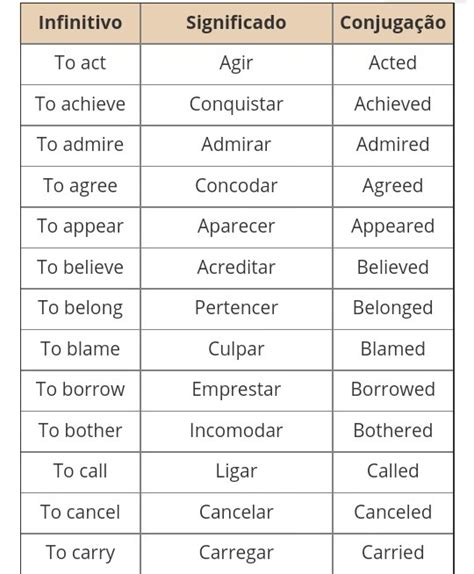 | Infinitivo | Significado | Conjugação |
|---|---|---|
| To act | Agir | Acted |
| To achieve | Conquistar | Achieved |
| To admire | Admirar | Admired |
| To agree | Concodar | Agreed |
| To appear | Aparecer | Appeared |
| To believe | Acreditar | Believed |
| To belong | Pertencer | Belonged |
| To blame | Culpar | Blamed |
| To borrow | Emprestar | Borrowed |
| To bother | Incomodar | Bothered |
| To call | Ligar | Called |
| To cancel | Cancelar | Canceled |
| To carry | Carregar | Carried |